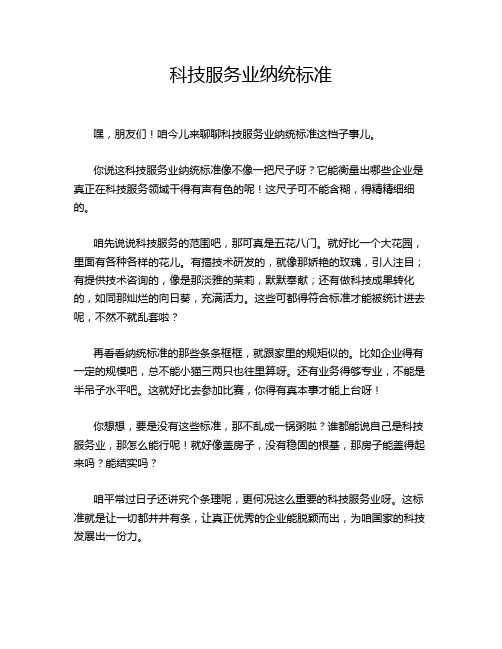 科技服务业纳统标准

嘿，朋友们！咱今儿来聊聊科技服务业纳统标准这档子事儿。

你说这科技服务业纳统标准像不像一把尺子呀？它能衡量出哪些企业是真正在科技服务领域干得有声有色的呢！这尺子可不能含糊，得精精细细的。

咱先说说科技服务的范围吧，那可真是五花八门。就好比一个大花园，里面有各种各样的花儿。有搞技术研发的，就像那娇艳的玫瑰，引人注目；有提供技术咨询的，像是那淡雅的茉莉，默默奉献；还有做科技成果转化的，如同那灿烂的向日葵，充满活力。这些可都得符合标准才能被统计进去呢，不然不就乱套啦？

再看看纳统标准的那些条条框框，就跟家里的规矩似的。比如企业得有一定的规模吧，总不能小猫三两只也往里算呀。还有业务得够专业，不能是半吊子水平吧。这就好比去参加比赛，你得有真本事才能上台呀！

你想想，要是没有这些标准，那不乱成一锅粥啦？谁都能说自己是科技服务业，那怎么能行呢！就好像盖房子，没有稳固的根基，那房子能盖得起来吗？能结实吗？

咱平常过日子还讲究个条理呢，更何况这么重要的科技服务业呀。这标准就是让一切都井井有条，让真正优秀的企业能脱颖而出，为咱国家的科技发展出一份力。